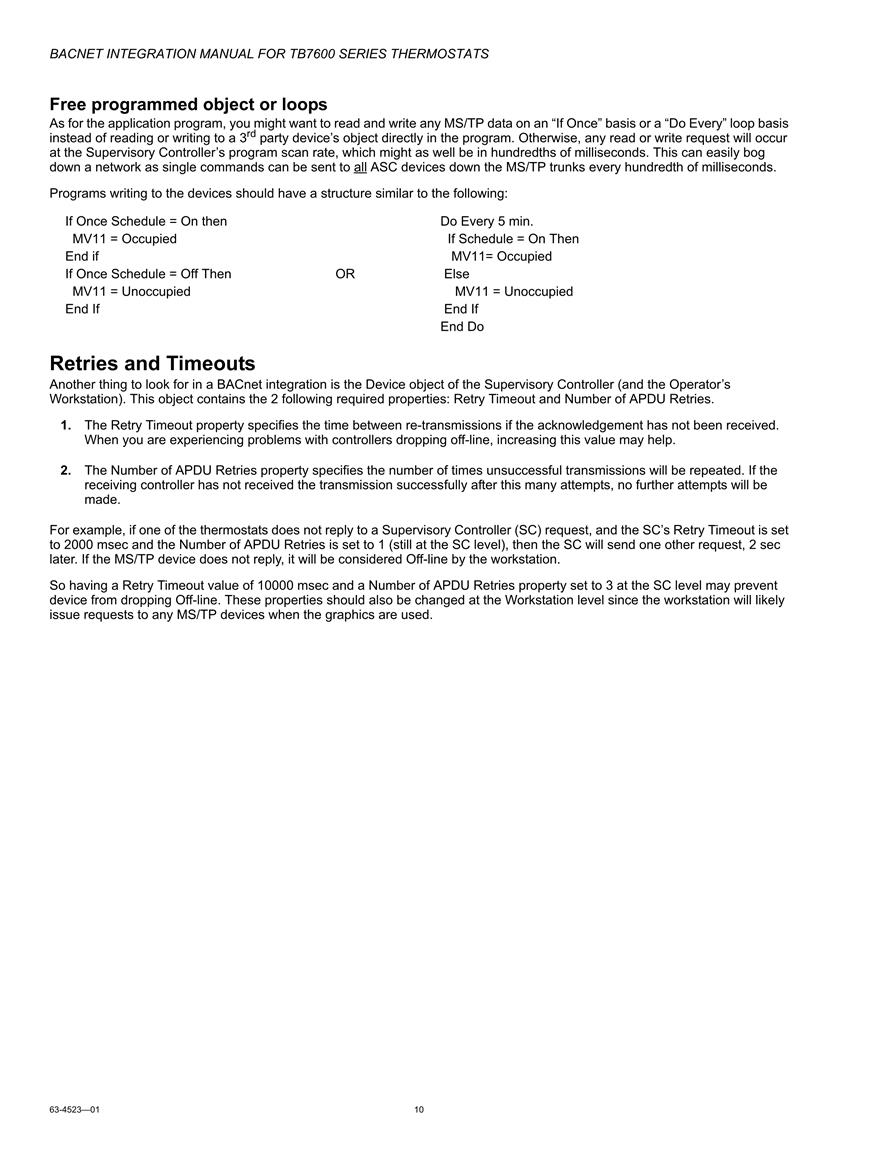 BACNET INTEGRATION MANUAL FOR TB7600 SERIES THERMOSTATS

Free programmed object or loops

As for the application program, you might want to read and write any MS/TP data on an “If Once” basis or a “Do Every” loop basis instead of reading or writing to a 3$^{rd}$ party device’s object directly in the program. Otherwise, any read or write request will occur at the Supervisory Controller’s program scan rate, which might as well be in hundredths of milliseconds. This can easily bog down a network as single commands can be sent to all ASC devices down the MS/TP trunks every hundredth of milliseconds.

Programs writing to the devices should have a structure similar to the following:

If Once Schedule = On then
MV11 = Occupied
End if
If Once Schedule = Off Then
MV11 = Unoccupied
End If

OR

Do Every 5 min.
If Schedule = On Then
MV11= Occupied
Else
MV11 = Unoccupied
End If
End Do

Retries and Timeouts

Another thing to look for in a BACnet integration is the Device object of the Supervisory Controller (and the Operator’s Workstation). This object contains the 2 following required properties: Retry Timeout and Number of APDU Retries.

1. The Retry Timeout property specifies the time between re-transmissions if the acknowledgement has not been received. When you are experiencing problems with controllers dropping off-line, increasing this value may help.

2. The Number of APDU Retries property specifies the number of times unsuccessful transmissions will be repeated. If the receiving controller has not received the transmission successfully after this many attempts, no further attempts will be made.

For example, if one of the thermostats does not reply to a Supervisory Controller (SC) request, and the SC’s Retry Timeout is set to 2000 msec and the Number of APDU Retries is set to 1 (still at the SC level), then the SC will send one other request, 2 sec later. If the MS/TP device does not reply, it will be considered Off-line by the workstation.

So having a Retry Timeout value of 10000 msec and a Number of APDU Retries property set to 3 at the SC level may prevent device from dropping Off-line. These properties should also be changed at the Workstation level since the workstation will likely issue requests to any MS/TP devices when the graphics are used.

63-4523—01

10